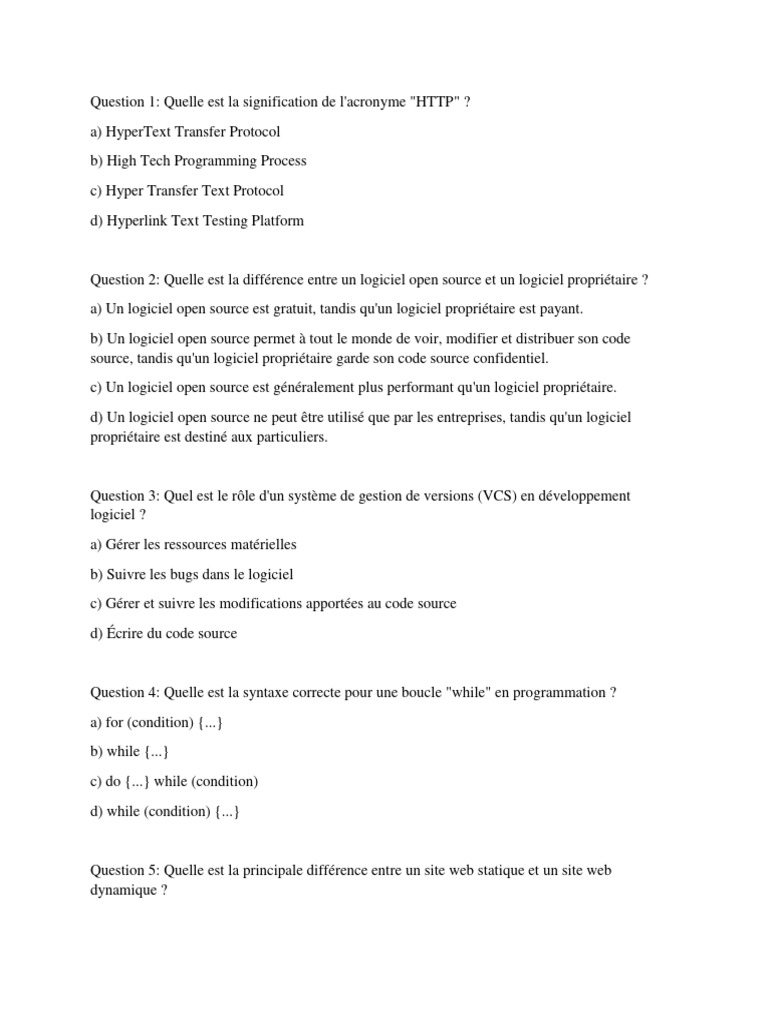 Question 1: Quelle est la signification de l'acronyme "HTTP" ?

a) HyperText Transfer Protocol

b) High Tech Programming Process

c) Hyper Transfer Text Protocol

d) Hyperlink Text Testing Platform

Question 2: Quelle est la différence entre un logiciel open source et un logiciel propriétaire ?

a) Un logiciel open source est gratuit, tandis qu'un logiciel propriétaire est payant.

b) Un logiciel open source permet à tout le monde de voir, modifier et distribuer son code source, tandis qu'un logiciel propriétaire garde son code source confidentiel.

c) Un logiciel open source est généralement plus performant qu'un logiciel propriétaire.

d) Un logiciel open source ne peut être utilisé que par les entreprises, tandis qu'un logiciel propriétaire est destiné aux particuliers.

Question 3: Quel est le rôle d'un système de gestion de versions (VCS) en développement logiciel ?

a) Gérer les ressources matérielles

b) Suivre les bugs dans le logiciel

c) Gérer et suivre les modifications apportées au code source

d) Écrire du code source

Question 4: Quelle est la syntaxe correcte pour une boucle "while" en programmation ?

a) for (condition) {...}

b) while {...}

c) do {...} while (condition)

d) while (condition) {...}

Question 5: Quelle est la principale différence entre un site web statique et un site web dynamique ?